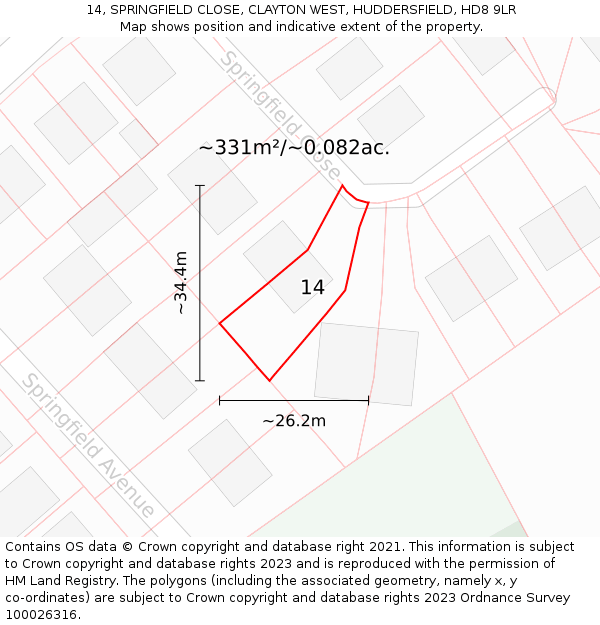 14, SPRINGFIELD CLOSE, CLAYTON WEST, HUDDERSFIELD, HD8 9LR
Map shows position and indicative extent of the property.

Springfield Close

~331m²/~0.082ac.

~34.4m

14

~26.2m

Springfield Avenue

Contains OS data © Crown copyright and database right 2021. This information is subject to Crown copyright and database rights 2023 and is reproduced with the permission of HM Land Registry. The polygons (including the associated geometry, namely x, y co-ordinates) are subject to Crown copyright and database rights 2023 Ordnance Survey 100026316.